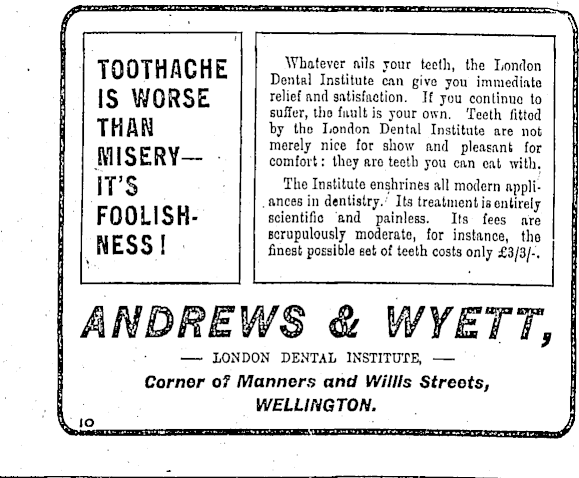 TOOTHACHE IS WORSE THAN MISERY— IT'S FOOLISHNESS!

Whatever ails your teeth, the London Dental Institute can give you immediate relief and satisfaction. If you continue to suffer, the fault is your own. Teeth fitted by the London Dental Institute are not merely nice for show and pleasant for comfort: they are teeth you can eat with.

The Institute enshrines all modern appliances in dentistry. Its treatment is entirely scientific and painless. Its fees are scrupulously moderate, for instance, the finest possible set of teeth costs only £3/3/-.

ANDREWS & WYETT,

— LONDON DENTAL INSTITUTE, —

Corner of Manners and Willis Streets, WELLINGTON.

10